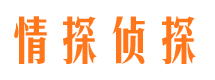 情探侦探